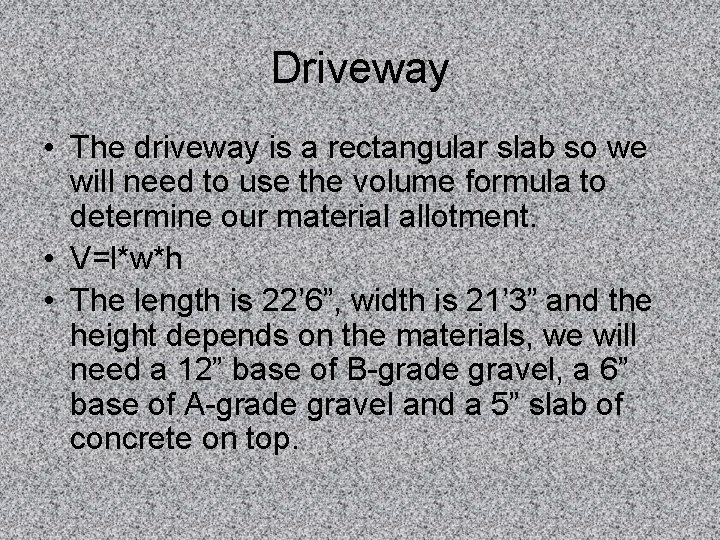 Driveway

• The driveway is a rectangular slab so we will need to use the volume formula to determine our material allotment.
• V=l*w*h
• The length is 22’6”, width is 21’3” and the height depends on the materials, we will need a 12” base of B-grade gravel, a 6” base of A-grade gravel and a 5” slab of concrete on top.